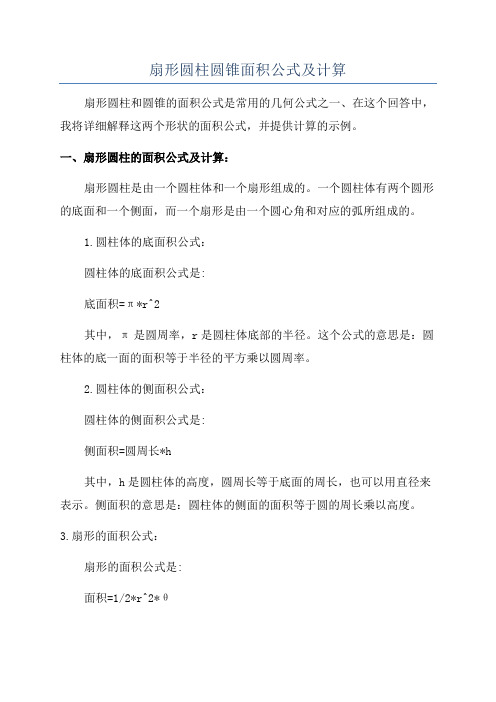 扇形圆柱圆锥面积公式及计算

扇形圆柱和圆锥的面积公式是常用的几何公式之一、在这个回答中，我将详细解释这两个形状的面积公式，并提供计算的示例。

一、扇形圆柱的面积公式及计算：

扇形圆柱是由一个圆柱体和一个扇形组成的。一个圆柱体有两个圆形的底面和一个侧面，而一个扇形是由一个圆心角和对应的弧所组成的。

1.圆柱体的底面积公式：

圆柱体的底面积公式是:

底面积=π*r^2

其中，π是圆周率，r是圆柱体底部的半径。这个公式的意思是：圆柱体的底一面的面积等于半径的平方乘以圆周率。

2.圆柱体的侧面积公式：

圆柱体的侧面积公式是:

侧面积=圆周长*h

其中，h是圆柱体的高度，圆周长等于底面的周长，也可以用直径来表示。侧面积的意思是：圆柱体的侧面的面积等于圆的周长乘以高度。

3.扇形的面积公式：

扇形的面积公式是:

面积=1/2*r^2*θ